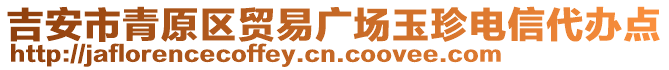 吉安市青原区贸易广场玉珍电信代办点
http://jaflorencecoffey.cn.coovee.com